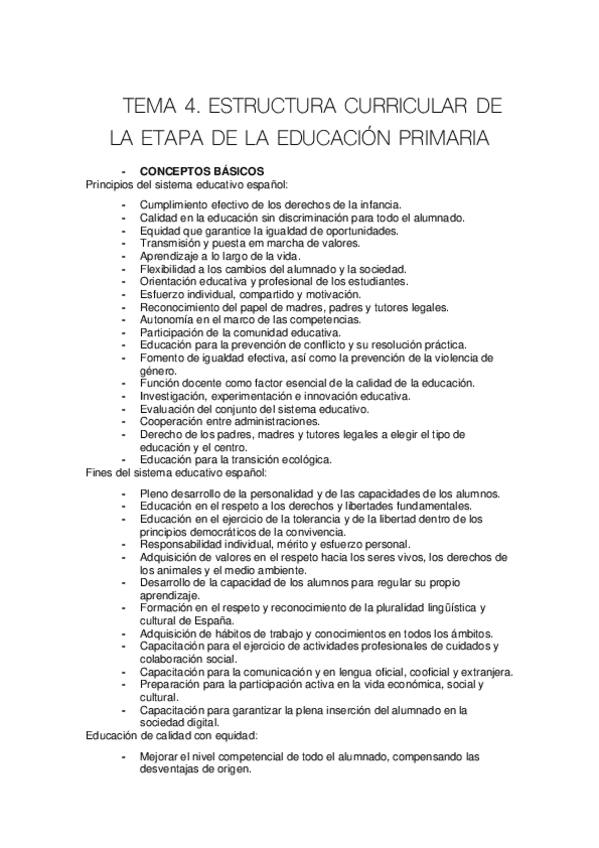 TEMA 4. ESTRUCTURA CURRICULAR DE LA ETAPA DE LA EDUCACIÓN PRIMARIA

- CONCEPTOS BÁSICOS

Principios del sistema educativo español:

- Cumplimiento efectivo de los derechos de la infancia.
- Calidad en la educación sin discriminación para todo el alumnado.
- Equidad que garantice la igualdad de oportunidades.
- Transmisión y puesta em marcha de valores.
- Aprendizaje a lo largo de la vida.
- Flexibilidad a los cambios del alumnado y la sociedad.
- Orientación educativa y profesional de los estudiantes.
- Esfuerzo individual, compartido y motivación.
- Reconocimiento del papel de madres, padres y tutores legales.
- Autonomía en el marco de las competencias.
- Participación de la comunidad educativa.
- Educación para la prevención de conflicto y su resolución práctica.
- Fomento de igualdad efectiva, así como la prevención de la violencia de género.
- Función docente como factor esencial de la calidad de la educación.
- Investigación, experimentación e innovación educativa.
- Evaluación del conjunto del sistema educativo.
- Cooperación entre administraciones.
- Derecho de los padres, madres y tutores legales a elegir el tipo de educación y el centro.
- Educación para la transición ecológica.

Fines del sistema educativo español:

- Pleno desarrollo de la personalidad y de las capacidades de los alumnos.
- Educación en el respeto a los derechos y libertades fundamentales.
- Educación en el ejercicio de la tolerancia y de la libertad dentro de los principios democráticos de la convivencia.
- Responsabilidad individual, mérito y esfuerzo personal.
- Adquisición de valores en el respeto hacia los seres vivos, los derechos de los animales y el medio ambiente.
- Desarrollo de la capacidad de los alumnos para regular su propio aprendizaje.
- Formación en el respeto y reconocimiento de la pluralidad lingüística y cultural de España.
- Adquisición de hábitos de trabajo y conocimientos en todos los ámbitos.
- Capacitación para el ejercicio de actividades profesionales de cuidados y colaboración social.
- Capacitación para la comunicación y en lengua oficial, cooficial y extranjera.
- Preparación para la participación activa en la vida económica, social y cultural.
- Capacitación para garantizar la plena inserción del alumnado en la sociedad digital.

Educación de calidad con equidad:

- Mejorar el nivel competencial de todo el alumnado, compensando las desventajas de origen.